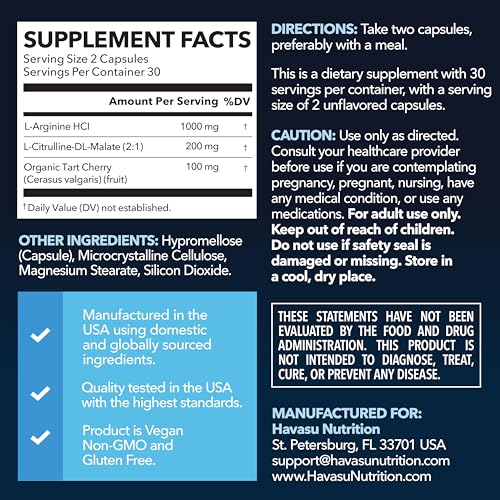 SUPPLEMENT FACTS
Serving Size 2 Capsules
Servings Per Container 30

| | Amount Per Serving | %DV |
|---|---|---|
| L-Arginine HCI | 1000 mg | † |
| L-Citrulline-DL-Malate (2:1) | 200 mg | † |
| Organic Tart Cherry (Cerasus valgaris) (fruit) | 100 mg | † |

†Daily Value (DV) not established.

OTHER INGREDIENTS: Hypromellose (Capsule), Microcrystalline Cellulose, Magnesium Stearate, Silicon Dioxide.

Manufactured in the USA using domestic and globally sourced ingredients.

Quality tested in the USA with the highest standards.

Product is Vegan Non-GMO and Gluten Free.

DIRECTIONS: Take two capsules, preferably with a meal.

This is a dietary supplement with 30 servings per container, with a serving size of 2 unflavored capsules.

CAUTION: Use only as directed. Consult your healthcare provider before use if you are contemplating pregnancy, pregnant, nursing, have any medical condition, or use any medications. For adult use only. Keep out of reach of children. Do not use if safety seal is damaged or missing. Store in a cool, dry place.

THESE STATEMENTS HAVE NOT BEEN EVALUATED BY THE FOOD AND DRUG ADMINISTRATION. THIS PRODUCT IS NOT INTENDED TO DIAGNOSE, TREAT, CURE, OR PREVENT ANY DISEASE.

MANUFACTURED FOR:
Havasu Nutrition
St. Petersburg, FL 33701 USA
support@havasunutrition.com
www.HavasuNutrition.com